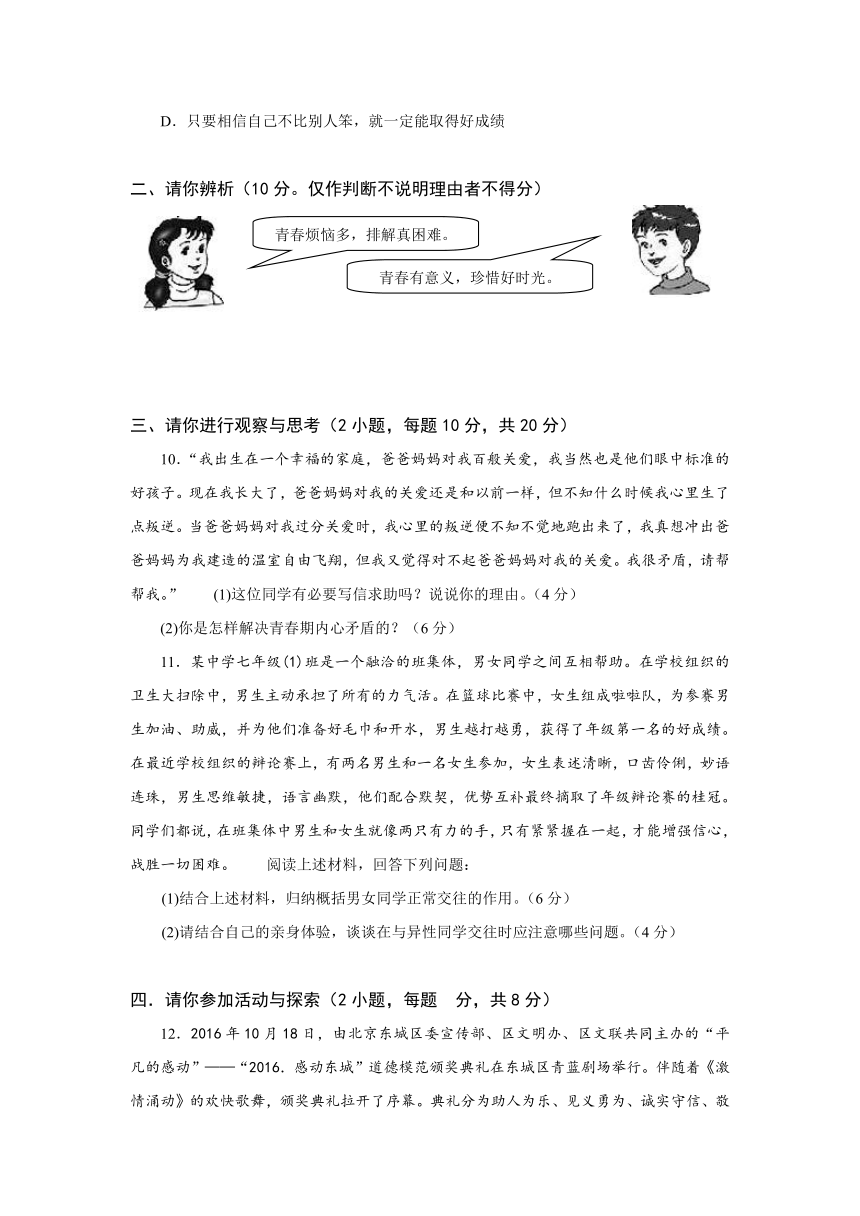 D．只要相信自己不比别人笨，就一定能取得好成绩

二、请你辨析（10 分。仅作判断不说明理由者不得分）

青春烦恼多，排解真困难。

青春有意义，珍惜好时光。

三、请你进行观察与思考（2 小题，每题 10 分，共 20 分）

10．“我出生在一个幸福的家庭，爸爸妈妈对我百般关爱，我当然也是他们眼中标准的好孩子。现在我长大了，爸爸妈妈对我的关爱还是和以前一样，但不知什么时候我心里生了点叛逆。当爸爸妈妈对我过分关爱时，我心里的叛逆便不知不觉地跑出来了，我真想冲出爸爸妈妈为我建造的温室自由飞翔，但我又觉得对不起爸爸妈妈对我的关爱。我很矛盾，请帮帮我。”　　(1)这位同学有必要写信求助吗？说说你的理由。（4 分）

(2)你是怎样解决青春期内心矛盾的？（6 分）

11．某中学七年级(1)班是一个融洽的班集体，男女同学之间互相帮助。在学校组织的卫生大扫除中，男生主动承担了所有的力气活。在篮球比赛中，女生组成啦啦队，为参赛男生加油、助威，并为他们准备好毛巾和开水，男生越打越勇，获得了年级第一名的好成绩。在最近学校组织的辩论赛上，有两名男生和一名女生参加，女生表述清晰，口齿伶俐，妙语连珠，男生思维敏捷，语言幽默，他们配合默契，优势互补最终摘取了年级辩论赛的桂冠。同学们都说，在班集体中男生和女生就像两只有力的手，只有紧紧握在一起，才能增强信心，战胜一切困难。　　阅读上述材料，回答下列问题：

(1)结合上述材料，归纳概括男女同学正常交往的作用。（6 分）

(2)请结合自己的亲身体验，谈谈在与异性同学交往时应注意哪些问题。（4 分）

四．请你参加活动与探索（2 小题，每题　分，共 8 分）

12．2016 年 10 月 18 日，由北京东城区委宣传部、区文明办、区文联共同主办的“平凡的感动”——“2016．感动东城”道德模范颁奖典礼在东城区青蓝剧场举行。伴随着《激情涌动》的欢快歌舞，颁奖典礼拉开了序幕。典礼分为助人为乐、见义勇为、诚实守信、敬